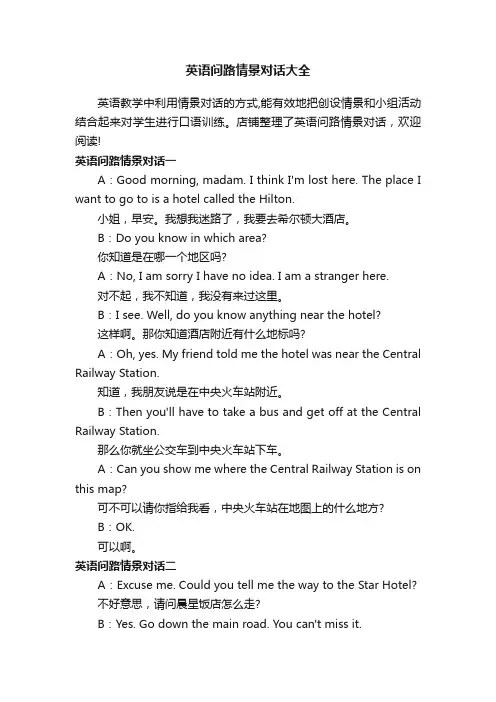 英语问路情景对话大全

英语教学中利用情景对话的方式,能有效地把创设情景和小组活动结合起来对学生进行口语训练。店铺整理了英语问路情景对话，欢迎阅读!

英语问路情景对话一

A：Good morning, madam. I think I'm lost here. The place I want to go to is a hotel called the Hilton.

小姐，早安。我想我迷路了，我要去希尔顿大酒店。

B：Do you know in which area?

你知道是在哪一个地区吗?

A：No, I am sorry I have no idea. I am a stranger here.

对不起，我不知道，我没有来过这里。

B：I see. Well, do you know anything near the hotel?

这样啊。那你知道酒店附近有什么地标吗?

A：Oh, yes. My friend told me the hotel was near the Central Railway Station.

知道，我朋友说是在中央火车站附近。

B：Then you'll have to take a bus and get off at the Central Railway Station.

那么你就坐公交车到中央火车站下车。

A：Can you show me where the Central Railway Station is on this map?

可不可以请你指给我看，中央火车站在地图上的什么地方?

B：OK.

可以啊。

英语问路情景对话二

A：Excuse me. Could you tell me the way to the Star Hotel?

不好意思，请问晨星饭店怎么走?

B：Yes. Go down the main road. You can't miss it.